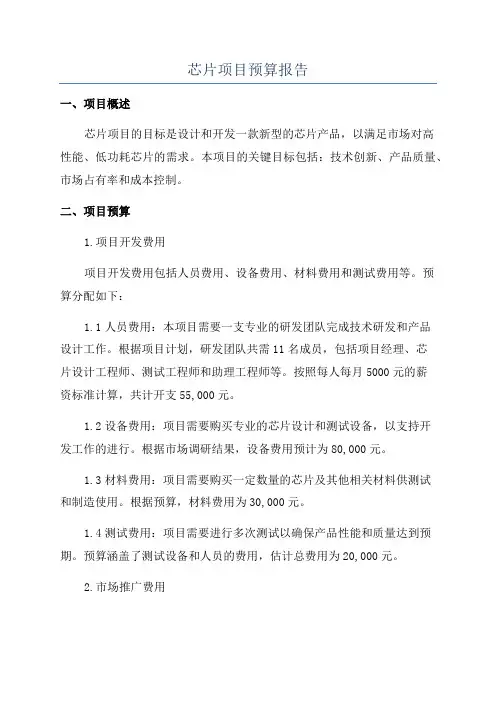 芯片项目预算报告

一、项目概述

芯片项目的目标是设计和开发一款新型的芯片产品，以满足市场对高性能、低功耗芯片的需求。本项目的关键目标包括：技术创新、产品质量、市场占有率和成本控制。

二、项目预算

1.项目开发费用

项目开发费用包括人员费用、设备费用、材料费用和测试费用等。预算分配如下：

1.1 人员费用：本项目需要一支专业的研发团队完成技术研发和产品设计工作。根据项目计划，研发团队共需 11 名成员，包括项目经理、芯片设计工程师、测试工程师和助理工程师等。按照每人每月 5000 元的薪资标准计算，共计开支 55,000 元。

1.2 设备费用：项目需要购买专业的芯片设计和测试设备，以支持开发工作的进行。根据市场调研结果，设备费用预计为 80,000 元。

1.3 材料费用：项目需要购买一定数量的芯片及其他相关材料供测试和制造使用。根据预算，材料费用为 30,000 元。

1.4 测试费用：项目需要进行多次测试以确保产品性能和质量达到预期。预算涵盖了测试设备和人员的费用，估计总费用为 20,000 元。

2.市场推广费用